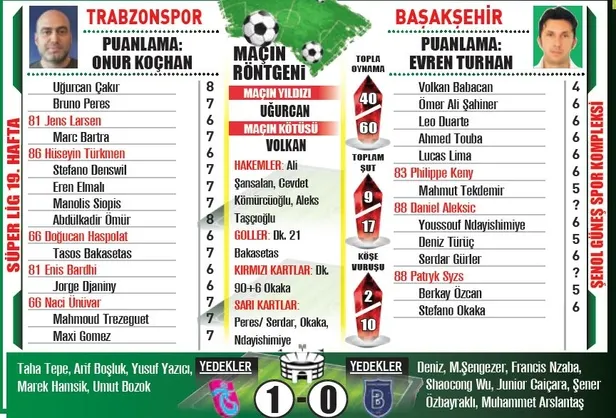 SÜPER LİG 19. HAFTA

TRABZONSPOR

PUANLAMA: ONUR KOÇHAN

| | |
|---|---|
| Uğurcan Çakır | 8 |
| Bruno Peres | 7 |
| 81 Jens Larsen | 6 |
| Marc Bartra | 7 |
| 86 Hüseyin Türkmen | 6 |
| Stefano Denswil | 7 |
| Eren Elmalı | 7 |
| Manolis Siopis | 7 |
| Abdülkadir Ömür | 8 |
| 66 Doğucan Haspolat | 6 |
| Tasos Bakasetas | 7 |
| 81 Enis Bardhi | 6 |
| Jorge Djaniny | 6 |
| 66 Naci Ünüvar | 7 |
| Mahmoud Trezeguet | 7 |
| Maxi Gomez | 7 |

MAÇIN RÖNTGENİ

MAÇIN YILDIZI
UĞURCAN

MAÇIN KÖTÜSÜ
VOLKAN

HAKEMLER: Ali Şansalan, Cevdet Kömürcüoğlu, Aleks Taşçıoğlu

GOLLER: Dk. 21 Bakasetas

KIRMIZI KARTLAR: Dk. 90+6 Okaka

SARI KARTLAR: Peres/ Serdar, Okaka, Ndayishimiye

TOPLA OYNAMA
40
60

TOPLAM ŞUT
9
17

KÖŞE VURUŞU
2
10

BAŞAKŞEHİR

PUANLAMA: EVREN TURHAN

| | |
|---|---|
| Volkan Babacan | 4 |
| Ömer Ali Şahiner | 6 |
| Leo Duarte | 6 |
| Ahmed Touba | 6 |
| Lucas Lima | 6 |
| 83 Philippe Keny | 6 |
| Mahmut Tekdemir | 5 |
| 88 Daniel Aleksic | ? |
| Youssouf Ndayishimiye | 6 |
| Deniz Türüç | 5 |
| Serdar Gürler | 6 |
| 88 Patryk Syzs | ? |
| Berkay Özcan | 5 |
| Stefano Okaka | 6 |

ŞENOL GÜNEŞ SPOR KOMPLEKSİ

Taha Tepe, Arif Boşluk, Yusuf Yazıcı, Marek Hamsik, Umut Bozok

YEDEKLER

1-0

YEDEKLER

Deniz, M.Şengezer, Francis Nzaba, Shaocong Wu, Junior Caiçara, Şener Özbayraklı, Muhammet Arslantaş